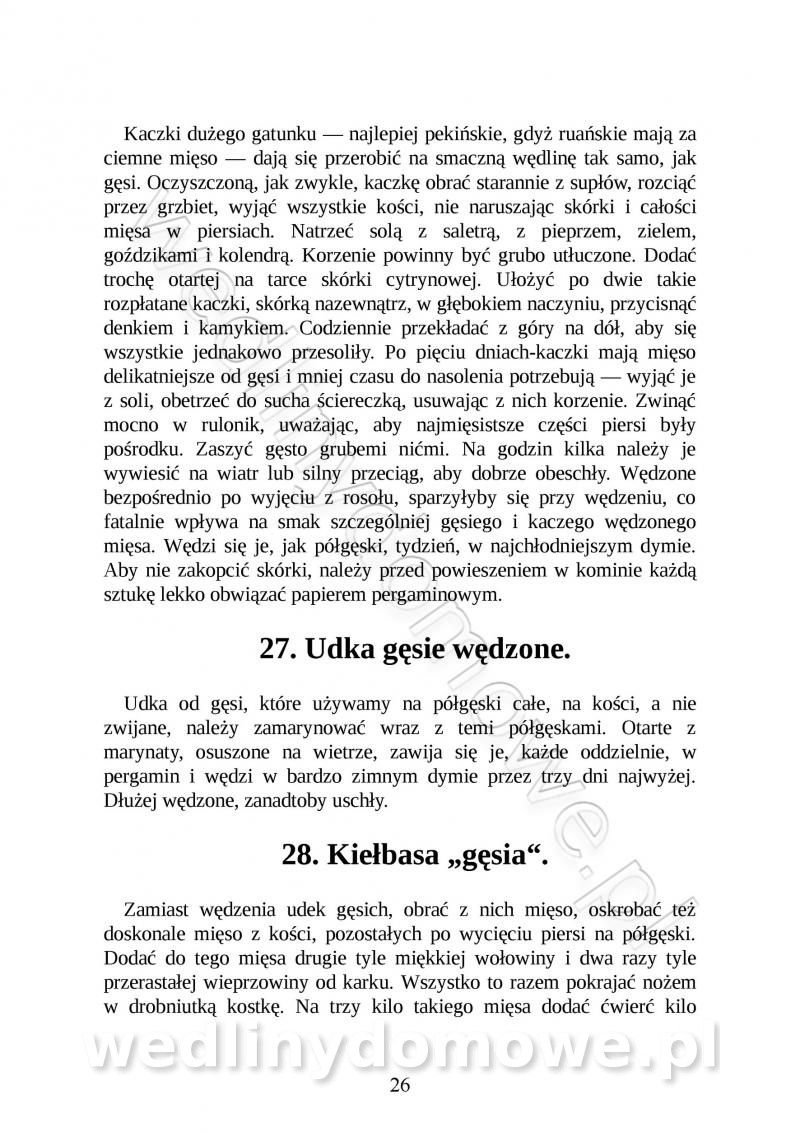 Kaczki dużego gatunku — najlepiej pekińskie, gdyż ruańskie mają za ciemne mięso — dają się przerobić na smaczną wędlinę tak samo, jak gęsi. Oczyszczoną, jak zwykle, kaczkę obrać starannie z supłów, rozciąć przez grzbiet, wyjąć wszystkie kości, nie naruszając skórki i całości mięsa w piersiach. Natrzeć solą z saletrą, z pieprzem, zielem, goździkami i kolendrą. Korzenie powinny być grubo utłuczone. Dodać trochę otartej na tarce skórki cytrynowej. Ułożyć po dwie takie rozpłatane kaczki, skórką nazewnątrz, w głębokiem naczyniu, przycisnąć denkiem i kamykiem. Codziennie przekładać z góry na dół, aby się wszystkie jednakowo przesoliły. Po pięciu dniach-kaczki mają mięso delikatniejsze od gęsi i mniej czasu do nasolenia potrzebują — wyjąć je z soli, obetrzeć do sucha ściereczką, usuwając z nich korzenie. Zwinąć mocno w rulonik, uważając, aby najmięsistsze części piersi były pośrodku. Zaszyć gęsto grubemi nićmi. Na godzin kilka należy je wywiesić na wiatr lub silny przeciąg, aby dobrze obeschły. Wędzone bezpośrednio po wyjęciu z rosołu, sparzyłyby się przy wędzeniu, co fatalnie wpływa na smak szczególniej gęsiego i kaczego wędzonego mięsa. Wędzi się je, jak półgęski, tydzień, w najchłodniejszym dymie. Aby nie zakopcić skórki, należy przed powieszeniem w kominie każdą sztukę lekko obwiązać papierem pergaminowym.

27. Udka gęsie wędzone.

Udka od gęsi, które używamy na półgęski całe, na kości, a nie zwijane, należy zamarynować wraz z temi półgęskami. Otarte z marynaty, osuszone na wietrze, zawija się je, każde oddzielnie, w pergamin i wędzi w bardzo zimnym dymie przez trzy dni najwyżej. Dłużej wędzone, zanadtoby uschły.

28. Kiełbasa „gęsia“.

Zamiast wędzenia udek gęsich, obrać z nich mięso, oskrobać też doskonale mięso z kości, pozostałych po wycięciu piersi na półgęski. Dodać do tego mięsa drugie tyle miękkiej wołowiny i dwa razy tyle przerastałej wieprzowiny od karku. Wszystko to razem pokrajać nożem w drobniutką kostkę. Na trzy kilo takiego mięsa dodać ćwierć kilo

wedlinydomowe.pl

26